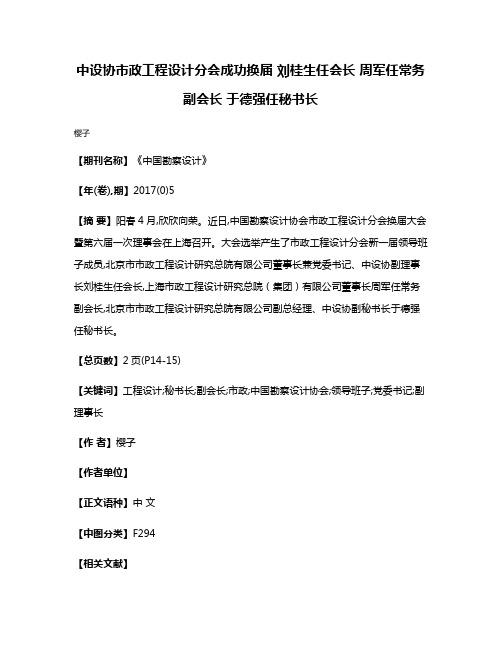 中设协市政工程设计分会成功换届 刘桂生任会长 周军任常务副会长 于德强任秘书长

樱子

【期刊名称】《中国勘察设计》

【年(卷),期】2017(0)5

【摘 要】阳春4月,欣欣向荣。近日,中国勘察设计协会市政工程设计分会换届大会暨第六届一次理事会在上海召开。大会选举产生了市政工程设计分会新一届领导班子成员,北京市市政工程设计研究总院有限公司董事长兼党委书记、中设协副理事长刘桂生任会长,上海市政工程设计研究总院(集团)有限公司董事长周军任常务副会长,北京市市政工程设计研究总院有限公司副总经理、中设协副秘书长于德强任秘书长。

【总页数】2页(P14-15)

【关键词】工程设计;秘书长;副会长;市政;中国勘察设计协会;领导班子;党委书记;副理事长

【作 者】樱子

【作者单位】

【正文语种】中 文

【中图分类】F294

【相关文献】